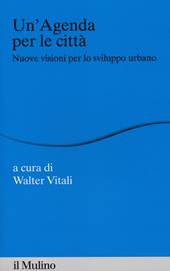 Un'Agenda per le città

Nuove visioni per lo sviluppo urbano

a cura di
Walter Vitali

il Mulino